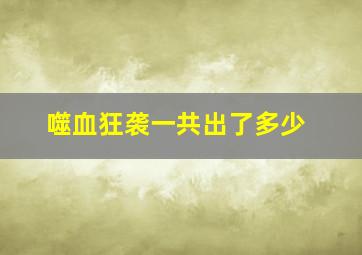 噬血狂袭一共出了多少